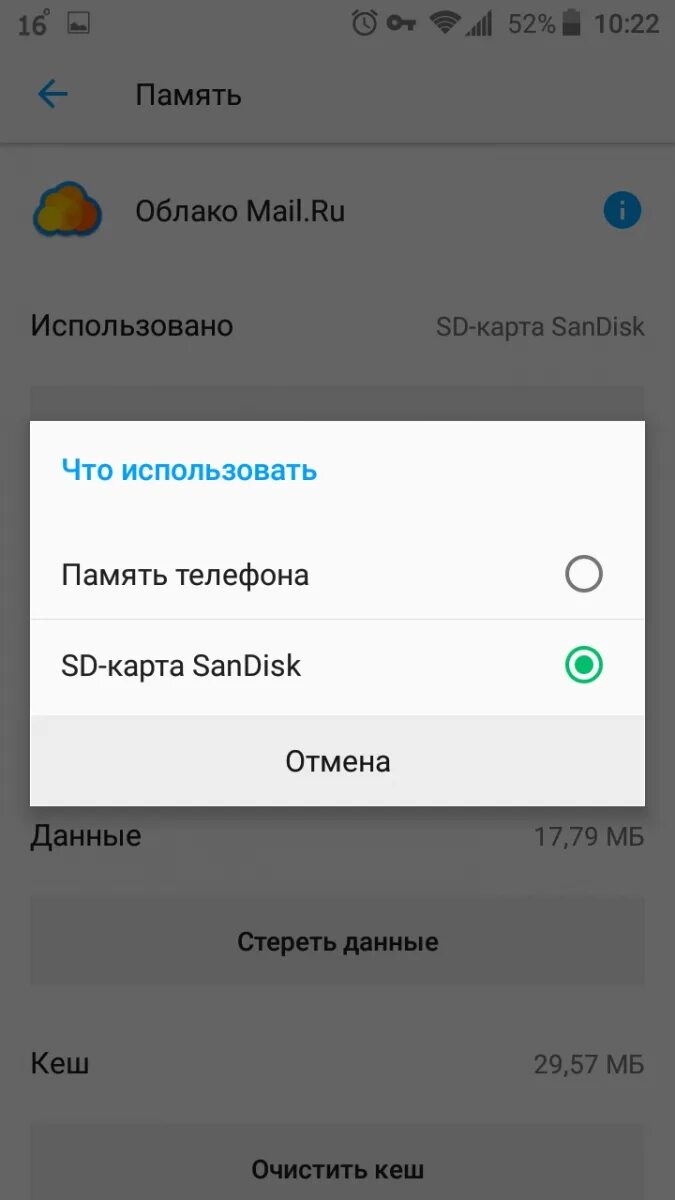 16° 52% 10:22

Память

Облако Mail.Ru

Использовано SD-карта SanDisk

Что использовать

Память телефона

SD-карта SanDisk

Отмена

Данные 17,79 МБ

Стереть данные

Кеш 29,57 МБ

Очистить кеш